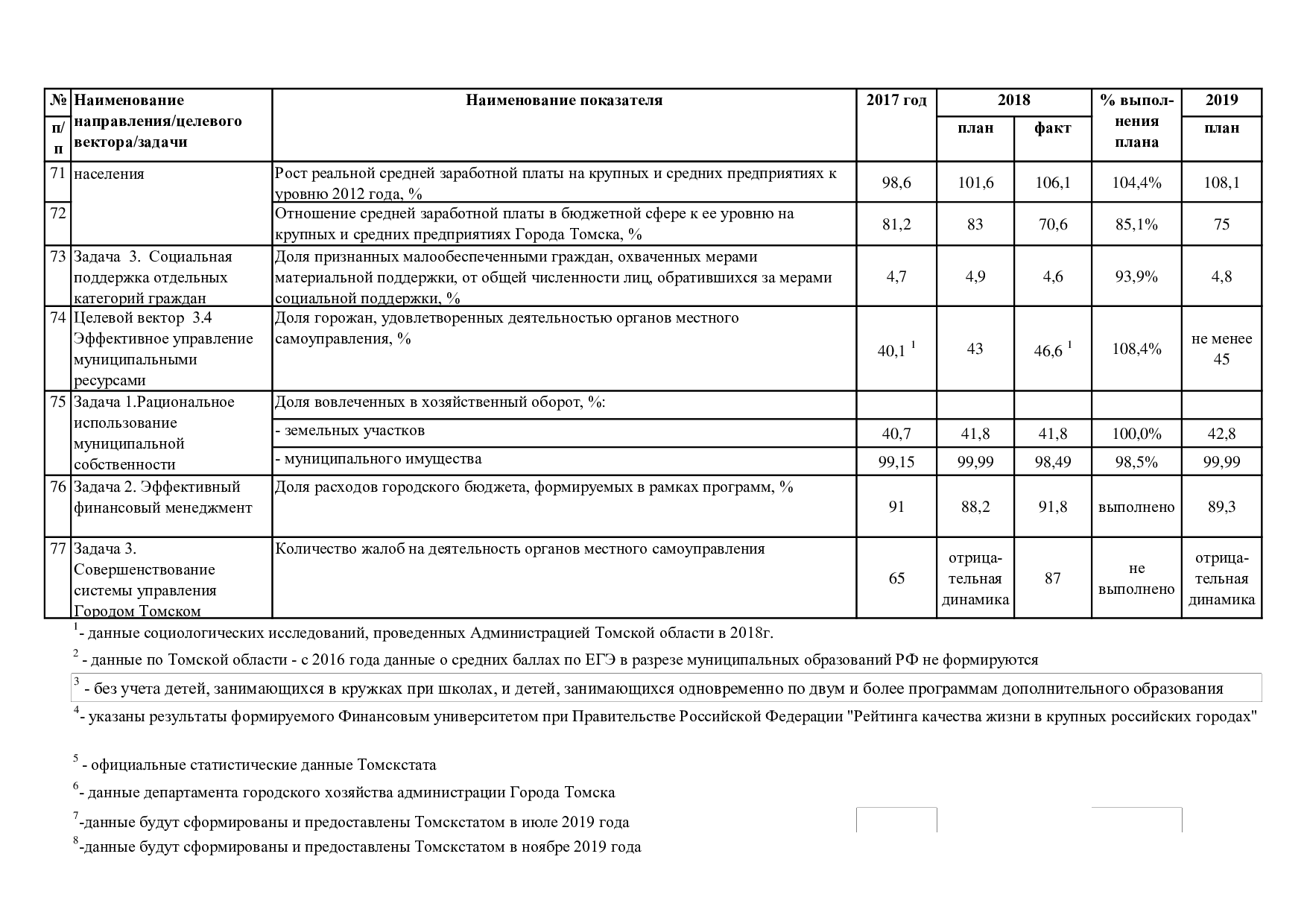 | № п/п | Наименование направления/целевого вектора/задачи | Наименование показателя | 2017 год | 2018 план | 2018 факт | % выполнения плана | 2019 план |
|---|---|---|---|---|---|---|---|
| 71 | населения | Рост реальной средней заработной платы на крупных и средних предприятиях к уровню 2012 года, % | 98,6 | 101,6 | 106,1 | 104,4% | 108,1 |
| 72 | | Отношение средней заработной платы в бюджетной сфере к ее уровню на крупных и средних предприятиях Города Томска, % | 81,2 | 83 | 70,6 | 85,1% | 75 |
| 73 | Задача 3. Социальная поддержка отдельных категорий граждан | Доля признанных малообеспеченными граждан, охваченных мерами материальной поддержки, от общей численности лиц, обратившихся за мерами социальной поддержки, % | 4,7 | 4,9 | 4,6 | 93,9% | 4,8 |
| 74 | Целевой вектор 3.4 Эффективное управление муниципальными ресурсами | Доля горожан, удовлетворенных деятельностью органов местного самоуправления, % | 40,1 $^1$ | 43 | 46,6 $^1$ | 108,4% | не менее 45 |
| 75 | Задача 1.Рациональное использование муниципальной собственности | Доля вовлеченных в хозяйственный оборот, %: | | | | | |
| | | - земельных участков | 40,7 | 41,8 | 41,8 | 100,0% | 42,8 |
| | | - муниципального имущества | 99,15 | 99,99 | 98,49 | 98,5% | 99,99 |
| 76 | Задача 2. Эффективный финансовый менеджмент | Доля расходов городского бюджета, формируемых в рамках программ, % | 91 | 88,2 | 91,8 | выполнено | 89,3 |
| 77 | Задача 3. Совершенствование системы управления Городом Томском | Количество жалоб на деятельность органов местного самоуправления | 65 | отрицательная динамика | 87 | не выполнено | отрицательная динамика |

$^1$- данные социологических исследований, проведенных Администрацией Томской области в 2018г.

$^2$ - данные по Томской области - с 2016 года данные о средних баллах по ЕГЭ в разрезе муниципальных образований РФ не формируются

$^3$ - без учета детей, занимающихся в кружках при школах, и детей, занимающихся одновременно по двум и более программам дополнительного образования

$^4$- указаны результаты формируемого Финансовым университетом при Правительстве Российской Федерации "Рейтинга качества жизни в крупных российских городах"

$^5$ - официальные статистические данные Томскстата

$^6$- данные департамента городского хозяйства администрации Города Томска

$^7$-данные будут сформированы и предоставлены Томскстатом в июле 2019 года

$^8$-данные будут сформированы и предоставлены Томскстатом в ноябре 2019 года